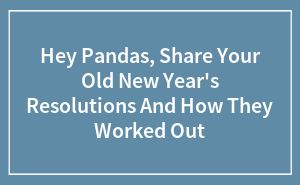 Hey Pandas, Share Your Old New Year's Resolutions And How They Worked Out